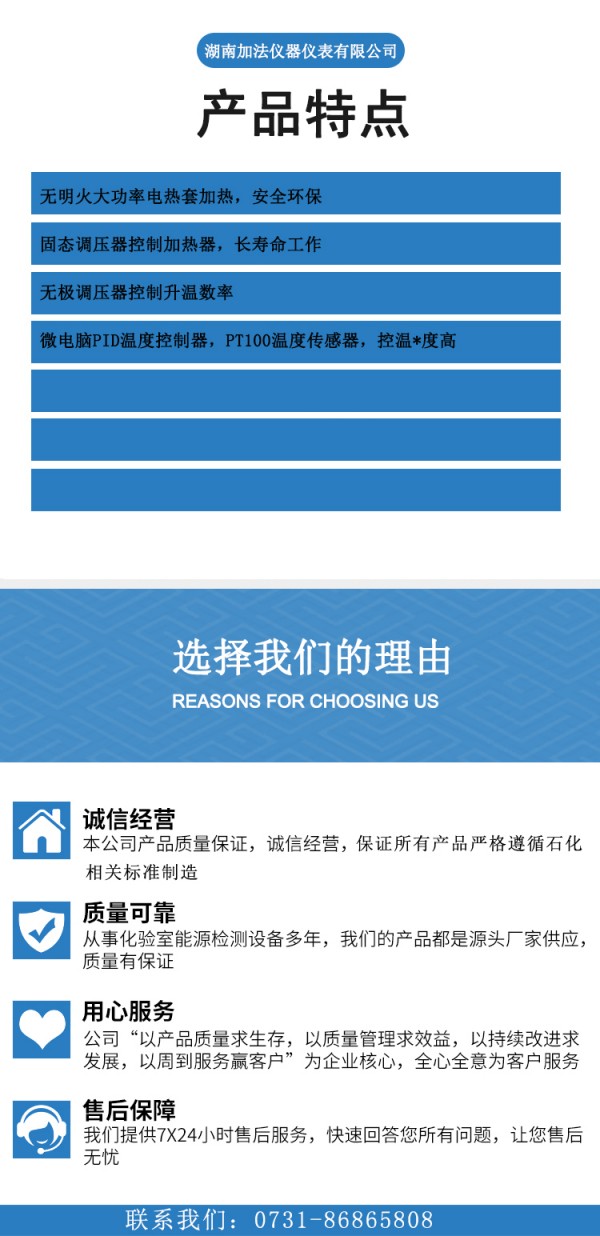 湖南加法仪器仪表有限公司

产品特点

无明火大功率电热套加热，安全环保

固态调压器控制加热器，长寿命工作

无极调压器控制升温数率

微电脑PID温度控制器，PT100温度传感器，控温*度高

选择我们的理由

REASONS FOR CHOOSING US

诚信经营

本公司产品质量保证，诚信经营，保证所有产品严格遵循石化相关标准制造

质量可靠

从事化验室能源检测设备多年，我们的产品都是源头厂家供应，质量有保证

用心服务

公司“以产品质量求生存，以质量管理求效益，以持续改进求发展，以周到服务赢客户”为企业核心，全心全意为客户服务

售后保障

我们提供7X24小时售后服务，快速回答您所有问题，让您售后无忧

联系我们：0731-86865808